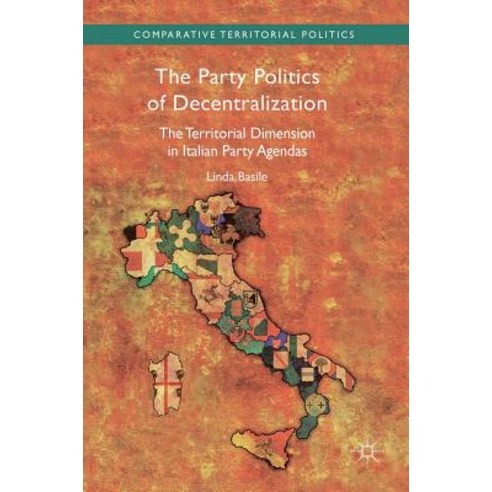 COMPARATIVE TERRITORIAL POLITICS

The Party Politics of Decentralization

The Territorial Dimension in Italian Party Agendas

Linda Basile